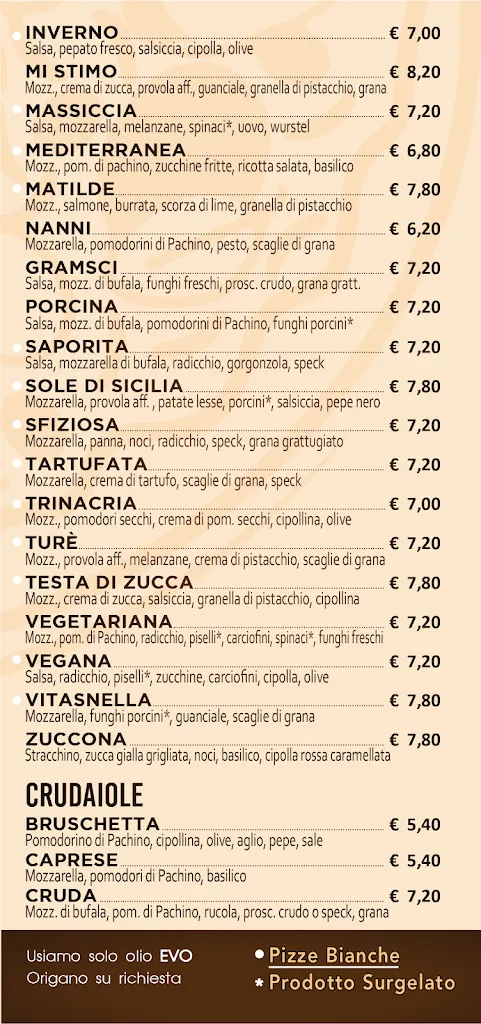 INVERNO € 7,00
Salsa, pepato fresco, salsiccia, cipolla, olive

MI STIMO € 8,20
Mozz., crema di zucca, provola aff., guanciale, granella di pistacchio, grana

MASSICCIA € 7,20
Salsa, mozzarella, melanzane, spinaci*, uovo, wurstel

MEDITERRANEA € 6,80
Mozz., pom. di pachino, zucchine fritte, ricotta salata, basilico

MATILDE € 7,80
Mozz., salmone, burrata, scorza di lime, granella di pistacchio

NANNI € 6,20
Mozzarella, pomodorini di Pachino, pesto, scaglie di grana

GRAMSCI € 7,20
Salsa, mozz. di bufala, funghi freschi, prosc. crudo, grana gratt.

PORCINA € 7,20
Salsa, mozz. di bufala, pomodorini di Pachino, funghi porcini*

SAPORITA € 7,20
Salsa, mozzarella di bufala, radicchio, gorgonzola, speck

SOLE DI SICILIA € 7,80
Mozzarella, provola aff. , patate lesse, porcini*, salsiccia, pepe nero

SFIZIOSA € 7,20
Mozzarella, panna, noci, radicchio, speck, grana grattugiato

TARTUFATA € 7,20
Mozzarella, crema di tartufo, scaglie di grana, speck

TRINACRIA € 7,00
Mozz., pomodori secchi, crema di pom. secchi, cipollina, olive

TURÈ € 7,20
Mozz., provola aff., melanzane, crema di pistacchio, scaglie di grana

TESTA DI ZUCCA € 7,80
Mozz., crema di zucca, salsiccia, granella di pistacchio, cipollina

VEGETARIANA € 7,20
Mozz., pom. di Pachino, radicchio, piselli*, carciofini, spinaci*, funghi freschi

VEGANA € 7,20
Salsa, radicchio, piselli*, zucchine, carciofini, cipolla, olive

VITASNELLA € 7,80
Mozzarella, funghi porcini*, guanciale, scaglie di grana

ZUCCONA € 7,80
Stracchino, zucca gialla grigliata, noci, basilico, cipolla rossa caramellata

CRUDAIOLE

BRUSCHETTA € 5,40
Pomodorino di Pachino, cipollina, olive, aglio, pepe, sale

CAPRESE € 5,40
Mozzarella, pomodori di Pachino, basilico

CRUDA € 7,20
Mozz. di bufala, pom. di Pachino, rucola, prosc. crudo o speck, grana

Usiamo solo olio EVO
Origano su richiesta

• Pizze Bianche
* Prodotto Surgelato